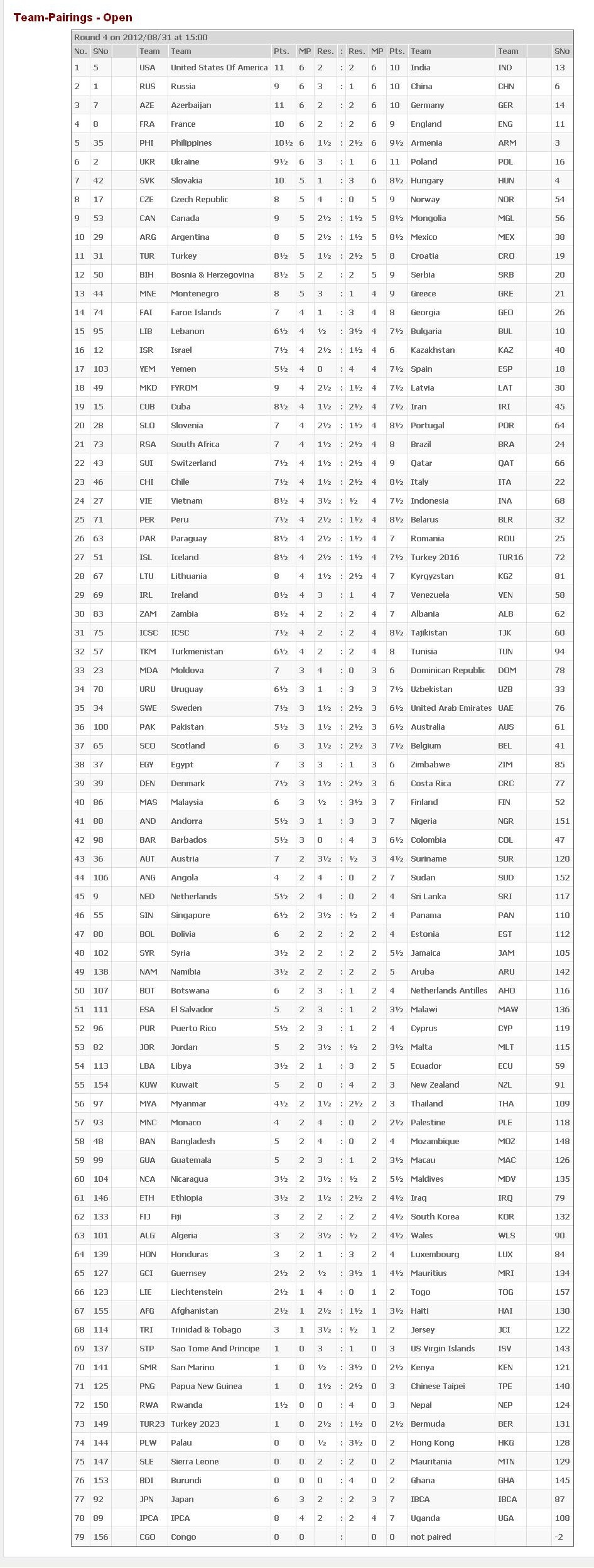 Team-Pairings - Open

Round 4 on 2012/08/31 at 15:00

| No. | SNo | | Team | Team | Pts. | MP | Res. | : | Res. | MP | Pts. | Team | Team | | SNo |
|---|---|---|---|---|---|---|---|---|---|---|---|---|---|---|---|
| 1 | 5 | | USA | United States Of America | 11 | 6 | 2 | : | 2 | 6 | 10 | India | IND | | 13 |
| 2 | 1 | | RUS | Russia | 9 | 6 | 3 | : | 1 | 6 | 10 | China | CHN | | 6 |
| 3 | 7 | | AZE | Azerbaijan | 11 | 6 | 2 | : | 2 | 6 | 10 | Germany | GER | | 14 |
| 4 | 8 | | FRA | France | 10 | 6 | 2 | : | 2 | 6 | 9 | England | ENG | | 11 |
| 5 | 35 | | PHI | Philippines | 10½ | 6 | 1½ | : | 2½ | 6 | 9½ | Armenia | ARM | | 3 |
| 6 | 2 | | UKR | Ukraine | 9½ | 6 | 3 | : | 1 | 6 | 11 | Poland | POL | | 16 |
| 7 | 42 | | SVK | Slovakia | 10 | 5 | 1 | : | 3 | 6 | 8½ | Hungary | HUN | | 4 |
| 8 | 17 | | CZE | Czech Republic | 8 | 5 | 4 | : | 0 | 5 | 9 | Norway | NOR | | 54 |
| 9 | 53 | | CAN | Canada | 9 | 5 | 2½ | : | 1½ | 5 | 8½ | Mongolia | MGL | | 56 |
| 10 | 29 | | ARG | Argentina | 8 | 5 | 2½ | : | 1½ | 5 | 8½ | Mexico | MEX | | 38 |
| 11 | 31 | | TUR | Turkey | 8½ | 5 | 1½ | : | 2½ | 5 | 8 | Croatia | CRO | | 19 |
| 12 | 50 | | BIH | Bosnia & Herzegovina | 8½ | 5 | 2 | : | 2 | 5 | 9 | Serbia | SRB | | 20 |
| 13 | 44 | | MNE | Montenegro | 8 | 5 | 3 | : | 1 | 4 | 9 | Greece | GRE | | 21 |
| 14 | 74 | | FAI | Faroe Islands | 7 | 4 | 1 | : | 3 | 4 | 8 | Georgia | GEO | | 26 |
| 15 | 95 | | LIB | Lebanon | 6½ | 4 | ½ | : | 3½ | 4 | 7½ | Bulgaria | BUL | | 10 |
| 16 | 12 | | ISR | Israel | 7½ | 4 | 2½ | : | 1½ | 4 | 6 | Kazakhstan | KAZ | | 40 |
| 17 | 103 | | YEM | Yemen | 5½ | 4 | 0 | : | 4 | 4 | 7½ | Spain | ESP | | 18 |
| 18 | 49 | | MKD | FYROM | 9 | 4 | 2½ | : | 1½ | 4 | 7½ | Latvia | LAT | | 30 |
| 19 | 15 | | CUB | Cuba | 8½ | 4 | 1½ | : | 2½ | 4 | 7½ | Iran | IRI | | 45 |
| 20 | 28 | | SLO | Slovenia | 7 | 4 | 2½ | : | 1½ | 4 | 8½ | Portugal | POR | | 64 |
| 21 | 73 | | RSA | South Africa | 7 | 4 | 1½ | : | 2½ | 4 | 8 | Brazil | BRA | | 24 |
| 22 | 43 | | SUI | Switzerland | 7½ | 4 | 1½ | : | 2½ | 4 | 9 | Qatar | QAT | | 66 |
| 23 | 46 | | CHI | Chile | 7½ | 4 | 1½ | : | 2½ | 4 | 8½ | Italy | ITA | | 22 |
| 24 | 27 | | VIE | Vietnam | 8½ | 4 | 3½ | : | ½ | 4 | 7½ | Indonesia | INA | | 68 |
| 25 | 71 | | PER | Peru | 7½ | 4 | 2½ | : | 1½ | 4 | 8½ | Belarus | BLR | | 32 |
| 26 | 63 | | PAR | Paraguay | 8½ | 4 | 2½ | : | 1½ | 4 | 7 | Romania | ROU | | 25 |
| 27 | 51 | | ISL | Iceland | 8½ | 4 | 2½ | : | 1½ | 4 | 7½ | Turkey 2016 | TUR16 | | 72 |
| 28 | 67 | | LTU | Lithuania | 8 | 4 | 1½ | : | 2½ | 4 | 7 | Kyrgyzstan | KGZ | | 81 |
| 29 | 69 | | IRL | Ireland | 8½ | 4 | 3 | : | 1 | 4 | 7 | Venezuela | VEN | | 58 |
| 30 | 83 | | ZAM | Zambia | 8½ | 4 | 2 | : | 2 | 4 | 7 | Albania | ALB | | 62 |
| 31 | 75 | | ICSC | ICSC | 7½ | 4 | 2 | : | 2 | 4 | 8½ | Tajikistan | TJK | | 60 |
| 32 | 57 | | TKM | Turkmenistan | 6½ | 4 | 2 | : | 2 | 4 | 8 | Tunisia | TUN | | 94 |
| 33 | 23 | | MDA | Moldova | 7 | 3 | 4 | : | 0 | 3 | 6 | Dominican Republic | DOM | | 78 |
| 34 | 70 | | URU | Uruguay | 6½ | 3 | 1 | : | 3 | 3 | 7½ | Uzbekistan | UZB | | 33 |
| 35 | 34 | | SWE | Sweden | 7½ | 3 | 1½ | : | 2½ | 3 | 6½ | United Arab Emirates | UAE | | 76 |
| 36 | 100 | | PAK | Pakistan | 5½ | 3 | 1½ | : | 2½ | 3 | 6½ | Australia | AUS | | 61 |
| 37 | 65 | | SCO | Scotland | 6 | 3 | 1½ | : | 2½ | 3 | 7½ | Belgium | BEL | | 41 |
| 38 | 37 | | EGY | Egypt | 7 | 3 | 3 | : | 1 | 3 | 6 | Zimbabwe | ZIM | | 85 |
| 39 | 39 | | DEN | Denmark | 7½ | 3 | 1½ | : | 2½ | 3 | 6 | Costa Rica | CRC | | 77 |
| 40 | 86 | | MAS | Malaysia | 6 | 3 | ½ | : | 3½ | 3 | 7 | Finland | FIN | | 52 |
| 41 | 88 | | AND | Andorra | 5½ | 3 | 1 | : | 3 | 3 | 7 | Nigeria | NGR | | 151 |
| 42 | 98 | | BAR | Barbados | 5½ | 3 | 0 | : | 4 | 3 | 6½ | Colombia | COL | | 47 |
| 43 | 36 | | AUT | Austria | 7 | 2 | 3½ | : | ½ | 3 | 4½ | Suriname | SUR | | 120 |
| 44 | 106 | | ANG | Angola | 4 | 2 | 4 | : | 0 | 2 | 7 | Sudan | SUD | | 152 |
| 45 | 9 | | NED | Netherlands | 5½ | 2 | 4 | : | 0 | 2 | 4 | Sri Lanka | SRI | | 117 |
| 46 | 55 | | SIN | Singapore | 6½ | 2 | 3½ | : | ½ | 2 | 4 | Panama | PAN | | 110 |
| 47 | 80 | | BOL | Bolivia | 6 | 2 | 2 | : | 2 | 2 | 4 | Estonia | EST | | 112 |
| 48 | 102 | | SYR | Syria | 3½ | 2 | 2 | : | 2 | 2 | 5½ | Jamaica | JAM | | 105 |
| 49 | 138 | | NAM | Namibia | 3½ | 2 | 2 | : | 2 | 2 | 5 | Aruba | ARU | | 142 |
| 50 | 107 | | BOT | Botswana | 6 | 2 | 3 | : | 1 | 2 | 4 | Netherlands Antilles | AHO | | 116 |
| 51 | 111 | | ESA | El Salvador | 5 | 2 | 3 | : | 1 | 2 | 3½ | Malawi | MAW | | 136 |
| 52 | 96 | | PUR | Puerto Rico | 5½ | 2 | 3 | : | 1 | 2 | 4 | Cyprus | CYP | | 119 |
| 53 | 82 | | JOR | Jordan | 5 | 2 | 3½ | : | ½ | 2 | 3½ | Malta | MLT | | 115 |
| 54 | 113 | | LBA | Libya | 3½ | 2 | 1 | : | 3 | 2 | 5 | Ecuador | ECU | | 59 |
| 55 | 154 | | KUW | Kuwait | 5 | 2 | 0 | : | 4 | 2 | 3 | New Zealand | NZL | | 91 |
| 56 | 97 | | MYA | Myanmar | 4½ | 2 | 1½ | : | 2½ | 2 | 3 | Thailand | THA | | 109 |
| 57 | 93 | | MNC | Monaco | 4 | 2 | 4 | : | 0 | 2 | 2½ | Palestine | PLE | | 118 |
| 58 | 48 | | BAN | Bangladesh | 5 | 2 | 4 | : | 0 | 2 | 4 | Mozambique | MOZ | | 148 |
| 59 | 99 | | GUA | Guatemala | 5 | 2 | 3 | : | 1 | 2 | 3½ | Macau | MAC | | 126 |
| 60 | 104 | | NCA | Nicaragua | 3½ | 2 | 3½ | : | ½ | 2 | 5½ | Maldives | MDV | | 135 |
| 61 | 146 | | ETH | Ethiopia | 3½ | 2 | 1½ | : | 2½ | 2 | 4½ | Iraq | IRQ | | 79 |
| 62 | 133 | | FIJ | Fiji | 3 | 2 | 2 | : | 2 | 2 | 4½ | South Korea | KOR | | 132 |
| 63 | 101 | | ALG | Algeria | 3 | 2 | 3½ | : | ½ | 2 | 4½ | Wales | WLS | | 90 |
| 64 | 139 | | HON | Honduras | 3 | 2 | 1 | : | 3 | 2 | 4 | Luxembourg | LUX | | 84 |
| 65 | 127 | | GCI | Guernsey | 2½ | 2 | ½ | : | 3½ | 1 | 4½ | Mauritius | MRI | | 134 |
| 66 | 123 | | LIE | Liechtenstein | 2½ | 1 | 4 | : | 0 | 1 | 2 | Togo | TOG | | 157 |
| 67 | 155 | | AFG | Afghanistan | 2½ | 1 | 2½ | : | 1½ | 1 | 3½ | Haiti | HAI | | 130 |
| 68 | 114 | | TRI | Trinidad & Tobago | 3 | 1 | 3½ | : | ½ | 1 | 2 | Jersey | JCI | | 122 |
| 69 | 137 | | STP | Sao Tome And Principe | 1 | 0 | 3 | : | 1 | 0 | 3 | US Virgin Islands | ISV | | 143 |
| 70 | 141 | | SMR | San Marino | 1 | 0 | ½ | : | 3½ | 0 | 2½ | Kenya | KEN | | 121 |
| 71 | 125 | | PNG | Papua New Guinea | 1 | 0 | 1½ | : | 2½ | 0 | 3 | Chinese Taipei | TPE | | 140 |
| 72 | 150 | | RWA | Rwanda | 1½ | 0 | 0 | : | 4 | 0 | 3 | Nepal | NEP | | 124 |
| 73 | 149 | | TUR23 | Turkey 2023 | 1 | 0 | 2½ | : | 1½ | 0 | 2½ | Bermuda | BER | | 131 |
| 74 | 144 | | PLW | Palau | 0 | 0 | ½ | : | 3½ | 0 | 2 | Hong Kong | HKG | | 128 |
| 75 | 147 | | SLE | Sierra Leone | 0 | 0 | 2 | : | 2 | 0 | 2 | Mauritania | MTN | | 129 |
| 76 | 153 | | BDI | Burundi | 0 | 0 | 0 | : | 4 | 0 | 2 | Ghana | GHA | | 145 |
| 77 | 92 | | JPN | Japan | 6 | 3 | 2 | : | 2 | 3 | 7 | IBCA | IBCA | | 87 |
| 78 | 89 | | IPCA | IPCA | 8 | 4 | 2 | : | 2 | 4 | 7 | Uganda | UGA | | 108 |
| 79 | 156 | | CGO | Congo | 0 | 0 | | : | | 0 | 0 | not paired | | | -2 |